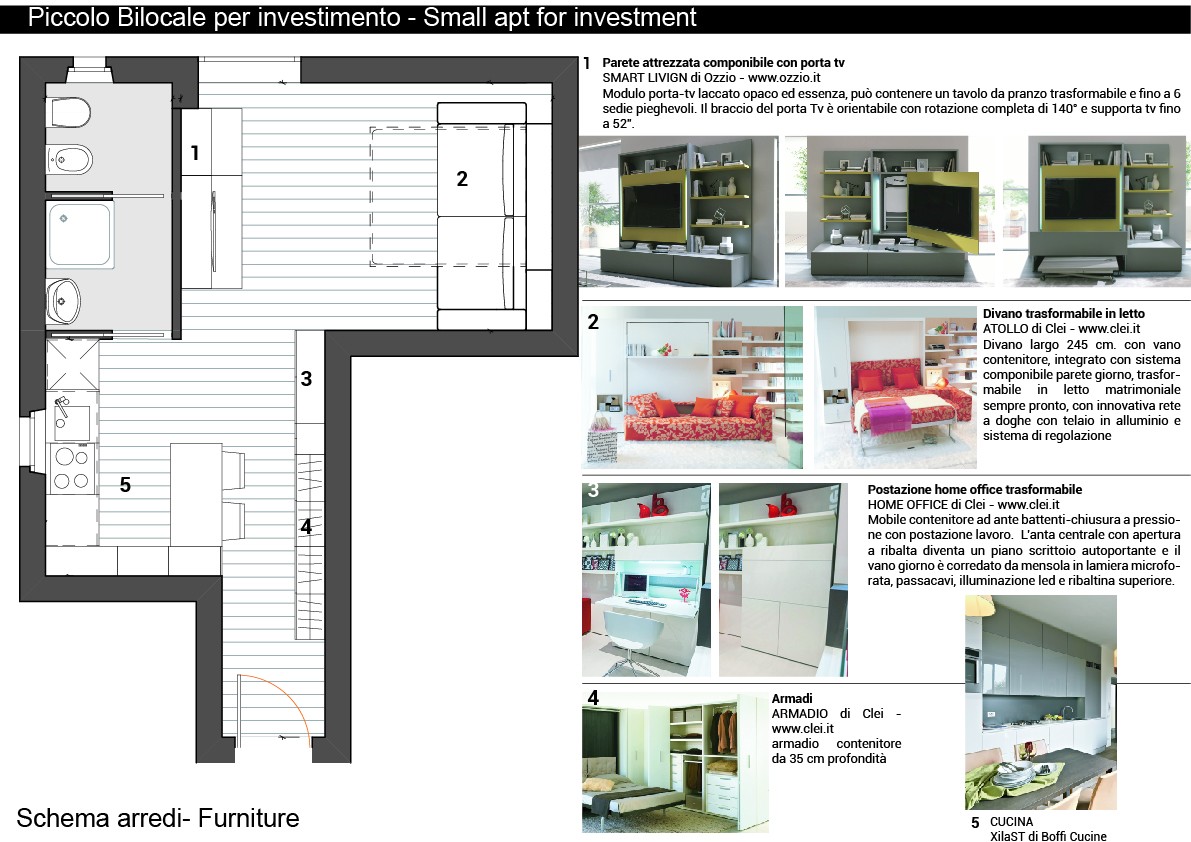 Piccolo Bilocale per investimento - Small apt for investment

1
2
3
4
5

Schema arredi- Furniture

1 Parete attrezzata componibile con porta tv
SMART LIVIGN di Ozzio - www.ozzio.it
Modulo porta-tv laccato opaco ed essenza, può contenere un tavolo da pranzo trasformabile e fino a 6 sedie pieghevoli. Il braccio del porta Tv è orientabile con rotazione completa di 140° e supporta tv fino a 52".

2
Divano trasformabile in letto
ATOLLO di Clei - www.clei.it
Divano largo 245 cm. con vano contenitore, integrato con sistema componibile parete giorno, trasformabile in letto matrimoniale sempre pronto, con innovativa rete a doghe con telaio in alluminio e sistema di regolazione

3
Postazione home office trasformabile
HOME OFFICE di Clei - www.clei.it
Mobile contenitore ad ante battenti-chiusura a pressione con postazione lavoro. L'anta centrale con apertura a ribalta diventa un piano scrittoio autoportante e il vano giorno è corredato da mensola in lamiera microforata, passacavi, illuminazione led e ribaltina superiore.

4
Armadi
ARMADIO di Clei - www.clei.it
armadio contenitore da 35 cm profondità

5 CUCINA
XilaST di Boffi Cucine